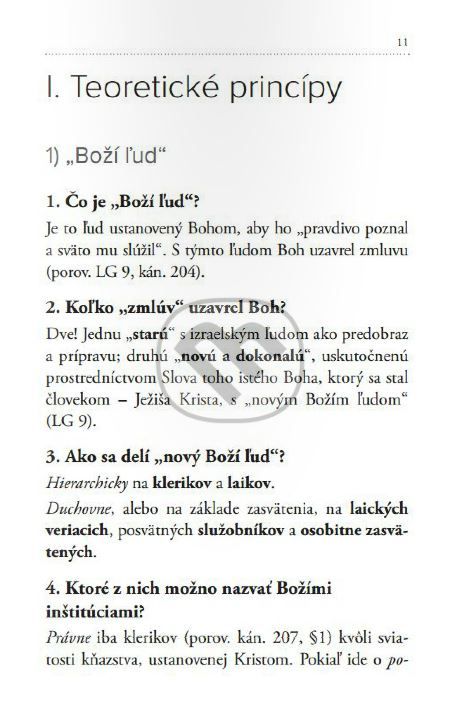 11

I. Teoretické princípy

1) „Boží ľud“

1. Čo je „Boží ľud“?

Je to ľud ustanovený Bohom, aby ho „pravdivo poznal a sväto mu slúžil“. S týmto ľudom Boh uzavrel zmluvu (porov. LG 9, kán. 204).

2. Koľko „zmlúv“ uzavrel Boh?

Dve! Jednu „starú“ s izraelským ľudom ako predobraz a prípravu; druhú „novú a dokonalú“, uskutočnenú prostredníctvom Slova toho istého Boha, ktorý sa stal človekom – Ježiša Krista, s „novým Božím ľudom“ (LG 9).

3. Ako sa delí „nový Boží ľud“?

Hierarchicky na klerikov a laikov.

Duchovne, alebo na základe zasvätenia, na laických veriacich, posvätných služobníkov a osobitne zasvätených.

4. Ktoré z nich možno nazvať Božími inštitúciami?

Právne iba klerikov (porov. kán. 207, §1) kvôli sviatosti kňazstva, ustanovenej Kristom. Pokiaľ ide o po-